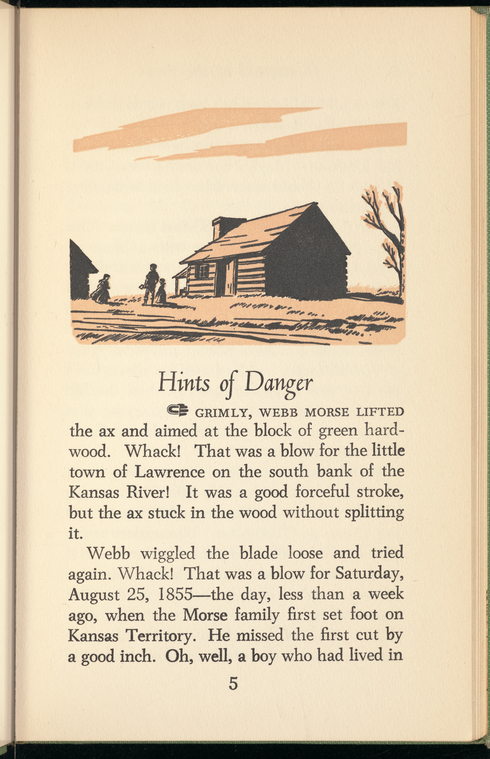 Hints of Danger

GRIMLY, WEBB MORSE LIFTED the ax and aimed at the block of green hardwood. Whack! That was a blow for the little town of Lawrence on the south bank of the Kansas River! It was a good forceful stroke, but the ax stuck in the wood without splitting it.

Webb wiggled the blade loose and tried again. Whack! That was a blow for Saturday, August 25, 1855—the day, less than a week ago, when the Morse family first set foot on Kansas Territory. He missed the first cut by a good inch. Oh, well, a boy who had lived in

5